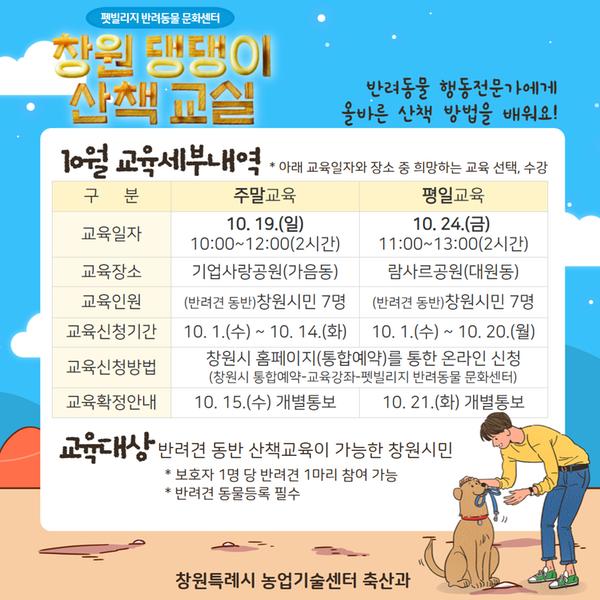 펫빌리지 반려동물 문화센터

창원 댕댕이 산책 교실

반려동물 행동전문가에게
올바른 산책 방법을 배워요!

10월 교육세부내역 * 아래 교육일자와 장소 중 희망하는 교육 선택, 수강

| 구 분 | 주말교육 | 평일교육 |
|---|---|---|
| 교육일자 | 10. 19.(일) 10:00~12:00(2시간) | 10. 24.(금) 11:00~13:00(2시간) |
| 교육장소 | 기업사랑공원(가음동) | 람사르공원(대원동) |
| 교육인원 | (반려견 동반)창원시민 7명 | (반려견 동반)창원시민 7명 |
| 교육신청기간 | 10. 1.(수) ~ 10. 14.(화) | 10. 1.(수) ~ 10. 20.(월) |
| 교육신청방법 | 창원시 홈페이지(통합예약)를 통한 온라인 신청 (창원시 통합예약-교육강좌-펫빌리지 반려동물 문화센터) | |
| 교육확정안내 | 10. 15.(수) 개별통보 | 10. 21.(화) 개별통보 |

교육대상 반려견 동반 산책교육이 가능한 창원시민
* 보호자 1명 당 반려견 1마리 참여 가능
* 반려견 동물등록 필수

창원특례시 농업기술센터 축산과